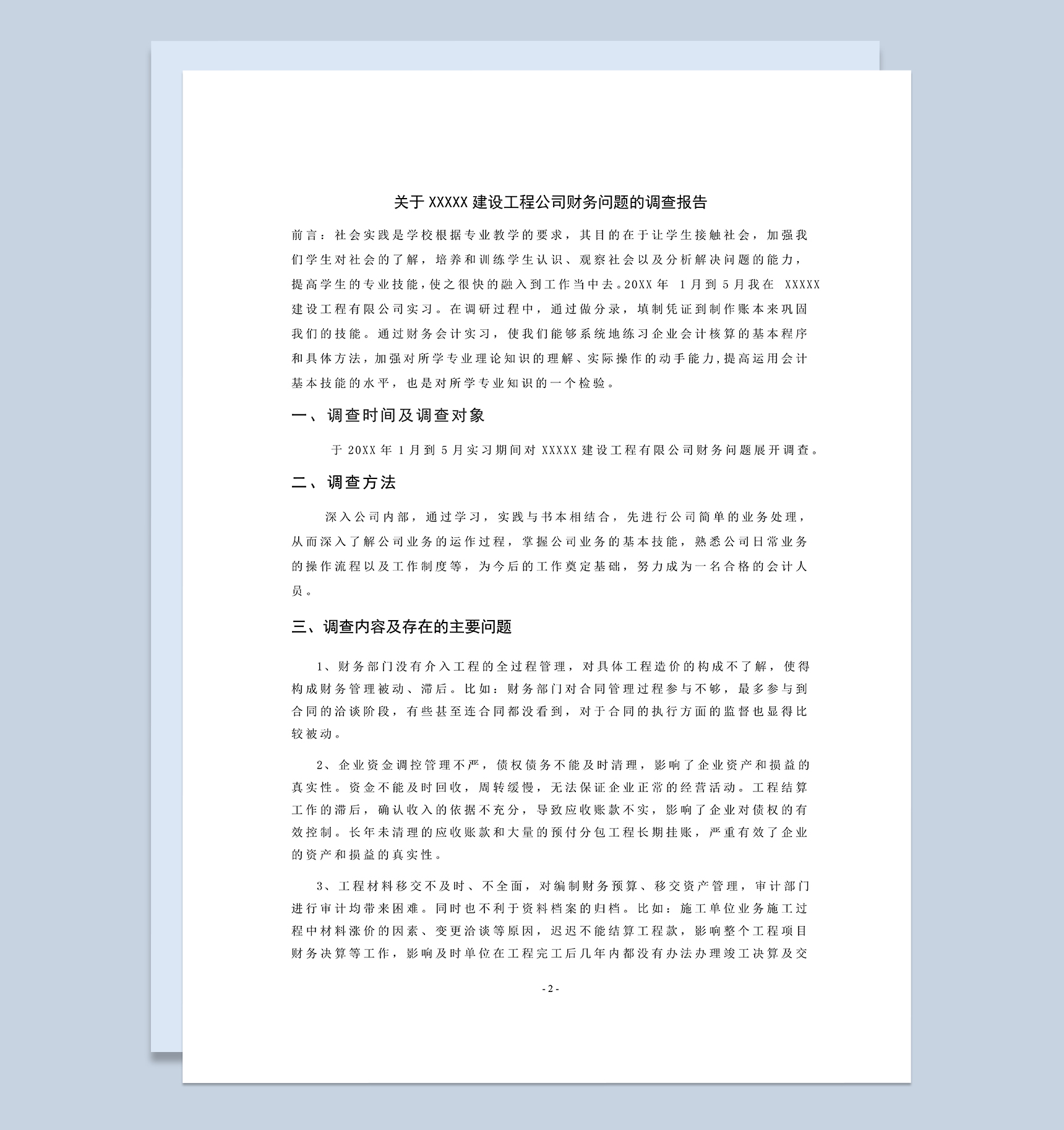 关于 XXXXX 建设工程公司财务问题的调查报告

前言：社会实践是学校根据专业教学的要求，其目的在于让学生接触社会，加强我们学生对社会的了解，培养和训练学生认识、观察社会以及分析解决问题的能力，提高学生的专业技能，使之很快的融入到工作当中去。20XX 年 1 月到 5 月我在 XXXXX 建设工程有限公司实习。在调研过程中，通过做分录，填制凭证到制作账本来巩固我们的技能。通过财务会计实习，使我们能够系统地练习企业会计核算的基本程序和具体方法，加强对所学专业理论知识的理解、实际操作的动手能力，提高运用会计基本技能的水平，也是对所学专业知识的一个检验。

一、调查时间及调查对象

于 20XX 年 1 月到 5 月实习期间对 XXXXX 建设工程有限公司财务问题展开调查。

二、调查方法

深入公司内部，通过学习，实践与书本相结合，先进行公司简单的业务处理，从而深入了解公司业务的运作过程，掌握公司业务的基本技能，熟悉公司日常业务的操作流程以及工作制度等，为今后的工作奠定基础，努力成为一名合格的会计人员。

三、调查内容及存在的主要问题

1、财务部门没有介入工程的全过程管理，对具体工程造价的构成不了解，使得构成财务管理被动、滞后。比如：财务部门对合同管理过程参与不够，最多参与到合同的洽谈阶段，有些甚至连合同都没看到，对于合同的执行方面的监督也显得比较被动。

2、企业资金调控管理不严，债权债务不能及时清理，影响了企业资产和损益的真实性。资金不能及时回收，周转缓慢，无法保证企业正常的经营活动。工程结算工作的滞后，确认收入的依据不充分，导致应收账款不实，影响了企业对债权的有效控制。长年未清理的应收账款和大量的预付分包工程长期挂账，严重有效了企业的资产和损益的真实性。

3、工程材料移交不及时、不全面，对编制财务预算、移交资产管理，审计部门进行审计均带来困难。同时也不利于资料档案的归档。比如：施工单位业务施工过程中材料涨价的因素、变更洽谈等原因，迟迟不能结算工程款，影响整个工程项目财务决算等工作，影响及时单位在工程完工后几年内都没有办法办理竣工决算及交

- 2 -